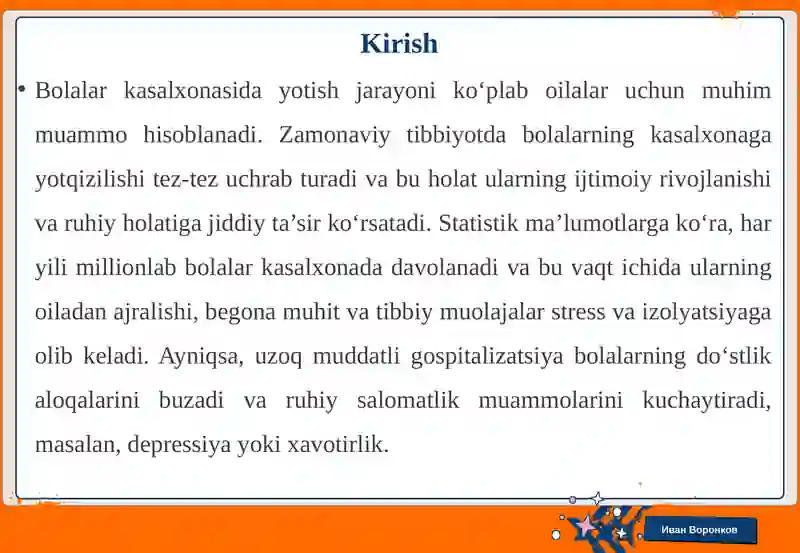 Kirish

• Bolalar kasalxonasida yotish jarayoni ko‘plab oilalar uchun muhim muammo hisoblanadi. Zamonaviy tibbiyotda bolalarning kasalxonaga yotqizilishi tez-tez uchrab turadi va bu holat ularning ijtimoiy rivojlanishi va ruhiy holatiga jiddiy ta’sir ko‘rsatadi. Statistik ma’lumotlarga ko‘ra, har yili millionlab bolalar kasalxonada davolanadi va bu vaqt ichida ularning oiladan ajralishi, begona muhit va tibbiy muolajalar stress va izolyatsiyaga olib keladi. Ayniqsa, uzoq muddatli gospitalizatsiya bolalarning do‘stlik aloqalarini buzadi va ruhiy salomatlik muammolarini kuchaytiradi, masalan, depressiya yoki xavotirlik.

Иван Воронков